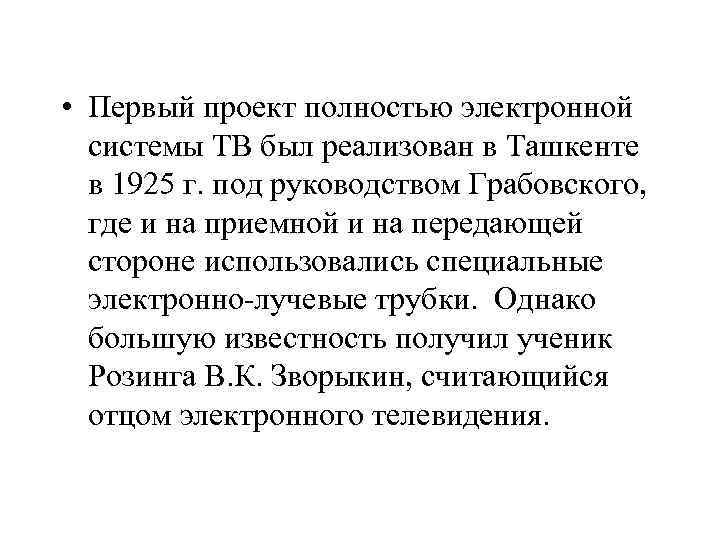 • Первый проект полностью электронной системы ТВ был реализован в Ташкенте в 1925 г. под руководством Грабовского, где и на приемной и на передающей стороне использовались специальные электронно-лучевые трубки. Однако большую известность получил ученик Розинга В.К. Зворыкин, считающийся отцом электронного телевидения.